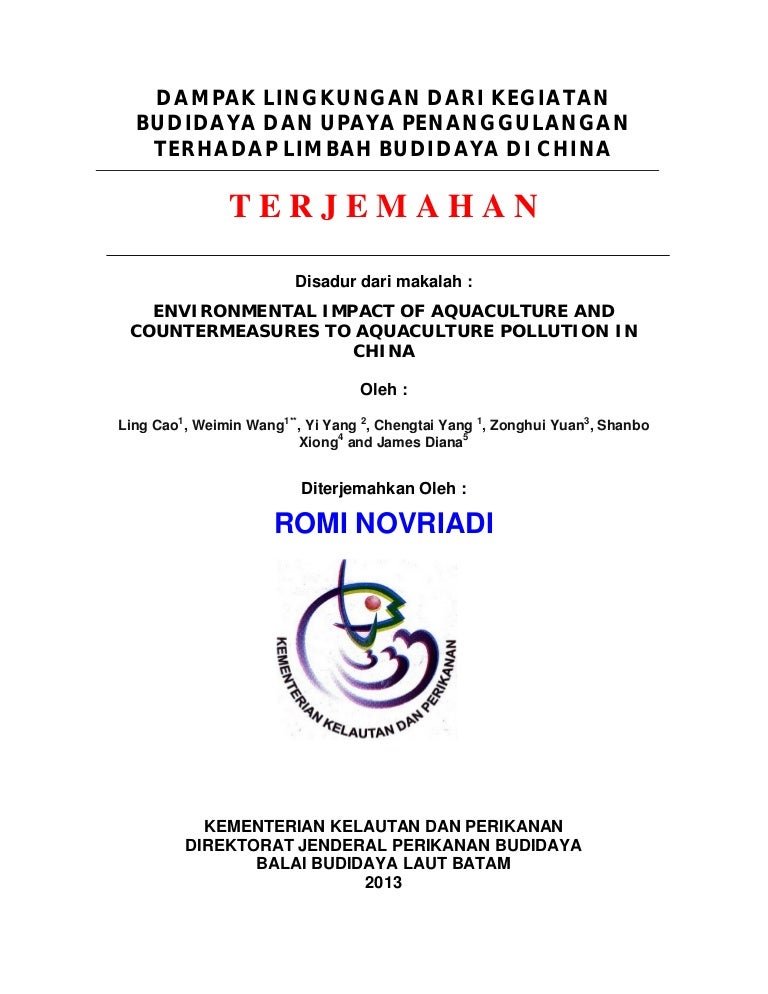 DAMPAK LINGKUNGAN DARI KEGIATAN BUDIDAYA DAN UPAYA PENANGGULANGAN TERHADAP LIMBAH BUDIDAYA DI CHINA

TERJEMAHAN

Disadur dari makalah :

ENVIRONMENTAL IMPACT OF AQUACULTURE AND COUNTERMEASURES TO AQUACULTURE POLLUTION IN CHINA

Oleh :

Ling Cao$^{1}$, Weimin Wang$^{1**}$, Yi Yang $^{2}$, Chengtai Yang $^{1}$, Zonghui Yuan$^{3}$, Shanbo Xiong$^{4}$ and James Diana$^{5}$

Diterjemahkan Oleh :

ROMI NOVRIADI

KEMENTERIAN KELAUTAN DAN PERIKANAN

KEMENTERIAN KELAUTAN DAN PERIKANAN
DIREKTORAT JENDERAL PERIKANAN BUDIDAYA
BALAI BUDIDAYA LAUT BATAM
2013